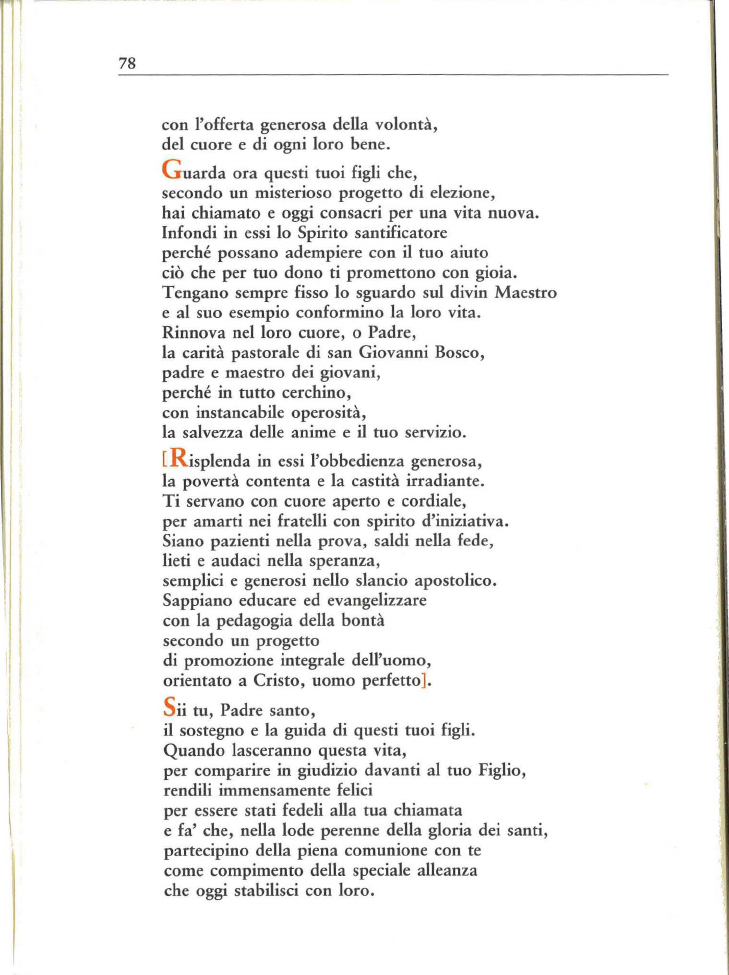 78

con l'offerta generosa della volontà,
del cuore e di ogni loro bene.

Guarda ora questi tuoi figli che,
secondo un misterioso progetto di elezione,
hai chiamato e oggi consacri per una vita nuova.
Infondi in essi lo Spirito santificatore
perché possano adempiere con il tuo aiuto
ciò che per tuo dono ti promettono con gioia.
Tengano sempre fisso lo sguardo sul divin Maestro
e al suo esempio conformino la loro vita.
Rinnova nel loro cuore, o Padre,
la carità pastorale di san Giovanni Bosco,
padre e maestro dei giovani,
perché in tutto cerchino,
con instancabile operosità,
la salvezza delle anime e il tuo servizio.

[Risplenda in essi l'obbedienza generosa,
la povertà contenta e la castità irradiante.
Ti servano con cuore aperto e cordiale,
per amarti nei fratelli con spirito d'iniziativa.
Siano pazienti nella prova, saldi nella fede,
lieti e audaci nella speranza,
semplici e generosi nello slancio apostolico.
Sappiano educare ed evangelizzare
con la pedagogia della bontà
secondo un progetto
di promozione integrale dell'uomo,
orientato a Cristo, uomo perfetto].

Sii tu, Padre santo,
il sostegno e la guida di questi tuoi figli.
Quando lasceranno questa vita,
per comparire in giudizio davanti al tuo Figlio,
rendili immensamente felici
per essere stati fedeli alla tua chiamata
e fa' che, nella lode perenne della gloria dei santi,
partecipino della piena comunione con te
come compimento della speciale alleanza
che oggi stabilisci con loro.